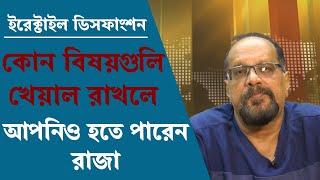 ইরেক্টাইল ডিসফাংশন

কোন বিষয়গুলি খেয়াল রাখলে

আপনিও হতে পারেন রাজা